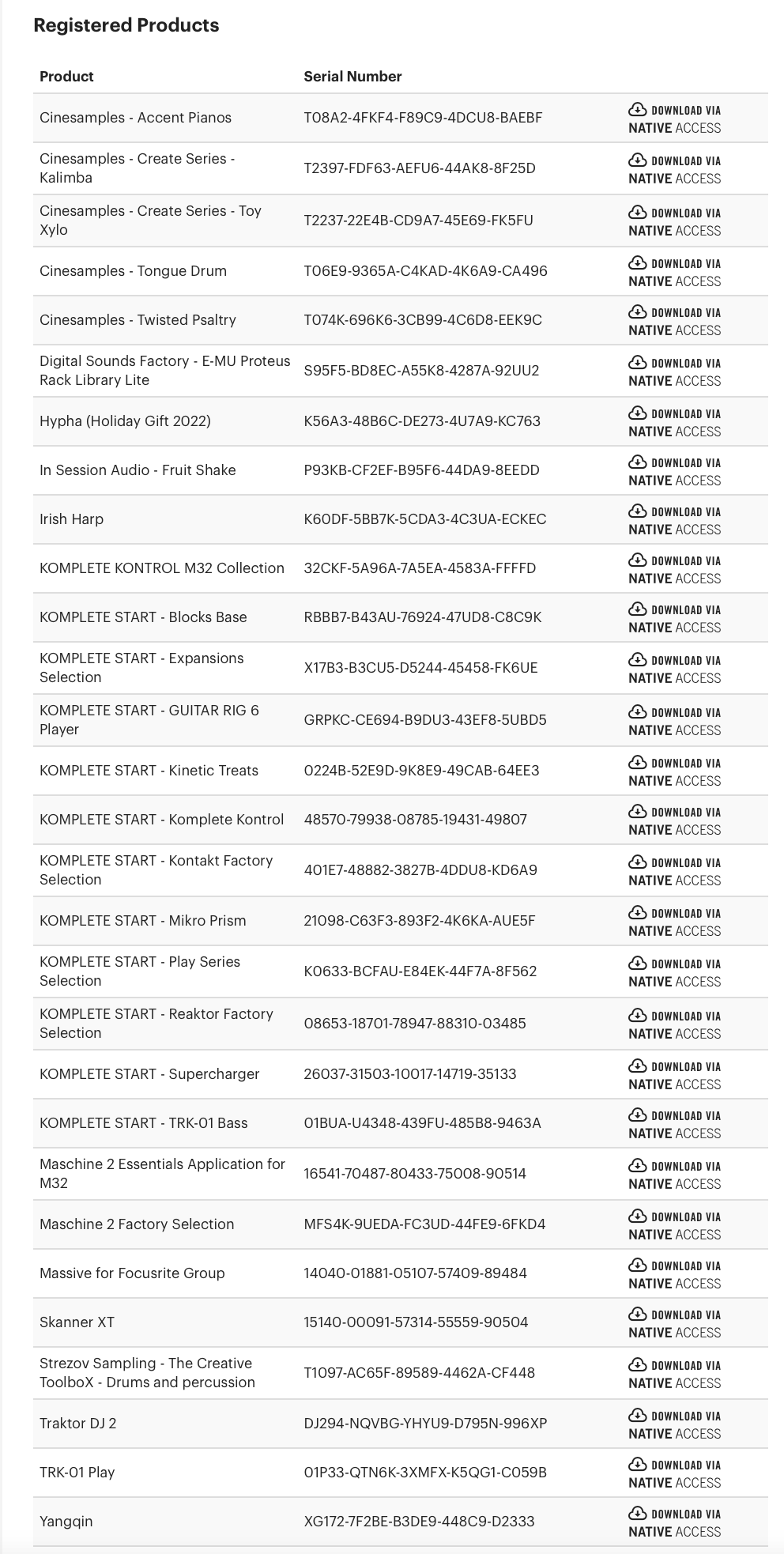 Registered Products

| Product | Serial Number | |
|---|---|---|
| Cinesamples - Accent Pianos | T08A2-4FKF4-F89C9-4DCU8-BAEBF | DOWNLOAD VIA NATIVE ACCESS |
| Cinesamples - Create Series - Kalimba | T2397-FDF63-AEFU6-44AK8-8F25D | DOWNLOAD VIA NATIVE ACCESS |
| Cinesamples - Create Series - Toy Xylo | T2237-22E4B-CD9A7-45E69-FK5FU | DOWNLOAD VIA NATIVE ACCESS |
| Cinesamples - Tongue Drum | T06E9-9365A-C4KAD-4K6A9-CA496 | DOWNLOAD VIA NATIVE ACCESS |
| Cinesamples - Twisted Psaltry | T074K-696K6-3CB99-4C6D8-EEK9C | DOWNLOAD VIA NATIVE ACCESS |
| Digital Sounds Factory - E-MU Proteus Rack Library Lite | S95F5-BD8EC-A55K8-4287A-92UU2 | DOWNLOAD VIA NATIVE ACCESS |
| Hypha (Holiday Gift 2022) | K56A3-48B6C-DE273-4U7A9-KC763 | DOWNLOAD VIA NATIVE ACCESS |
| In Session Audio - Fruit Shake | P93KB-CF2EF-B95F6-44DA9-8EEDD | DOWNLOAD VIA NATIVE ACCESS |
| Irish Harp | K60DF-5BB7K-5CDA3-4C3UA-ECKEC | DOWNLOAD VIA NATIVE ACCESS |
| KOMPLETE KONTROL M32 Collection | 32CKF-5A96A-7A5EA-4583A-FFFFD | DOWNLOAD VIA NATIVE ACCESS |
| KOMPLETE START - Blocks Base | RBBB7-B43AU-76924-47UD8-C8C9K | DOWNLOAD VIA NATIVE ACCESS |
| KOMPLETE START - Expansions Selection | X17B3-B3CU5-D5244-45458-FK6UE | DOWNLOAD VIA NATIVE ACCESS |
| KOMPLETE START - GUITAR RIG 6 Player | GRPKC-CE694-B9DU3-43EF8-5UBD5 | DOWNLOAD VIA NATIVE ACCESS |
| KOMPLETE START - Kinetic Treats | 0224B-52E9D-9K8E9-49CAB-64EE3 | DOWNLOAD VIA NATIVE ACCESS |
| KOMPLETE START - Komplete Kontrol | 48570-79938-08785-19431-49807 | DOWNLOAD VIA NATIVE ACCESS |
| KOMPLETE START - Kontakt Factory Selection | 401E7-48882-3827B-4DDU8-KD6A9 | DOWNLOAD VIA NATIVE ACCESS |
| KOMPLETE START - Mikro Prism | 21098-C63F3-893F2-4K6KA-AUE5F | DOWNLOAD VIA NATIVE ACCESS |
| KOMPLETE START - Play Series Selection | K0633-BCFAU-E84EK-44F7A-8F562 | DOWNLOAD VIA NATIVE ACCESS |
| KOMPLETE START - Reaktor Factory Selection | 08653-18701-78947-88310-03485 | DOWNLOAD VIA NATIVE ACCESS |
| KOMPLETE START - Supercharger | 26037-31503-10017-14719-35133 | DOWNLOAD VIA NATIVE ACCESS |
| KOMPLETE START - TRK-01 Bass | 01BUA-U4348-439FU-485B8-9463A | DOWNLOAD VIA NATIVE ACCESS |
| Maschine 2 Essentials Application for M32 | 16541-70487-80433-75008-90514 | DOWNLOAD VIA NATIVE ACCESS |
| Maschine 2 Factory Selection | MFS4K-9UEDA-FC3UD-44FE9-6FKD4 | DOWNLOAD VIA NATIVE ACCESS |
| Massive for Focusrite Group | 14040-01881-05107-57409-89484 | DOWNLOAD VIA NATIVE ACCESS |
| Skanner XT | 15140-00091-57314-55559-90504 | DOWNLOAD VIA NATIVE ACCESS |
| Strezov Sampling - The Creative ToolboX - Drums and percussion | T1097-AC65F-89589-4462A-CF448 | DOWNLOAD VIA NATIVE ACCESS |
| Traktor DJ 2 | DJ294-NQVBG-YHYU9-D795N-996XP | DOWNLOAD VIA NATIVE ACCESS |
| TRK-01 Play | 01P33-QTN6K-3XMFX-K5QG1-C059B | DOWNLOAD VIA NATIVE ACCESS |
| Yangqin | XG172-7F2BE-B3DE9-448C9-D2333 | DOWNLOAD VIA NATIVE ACCESS |